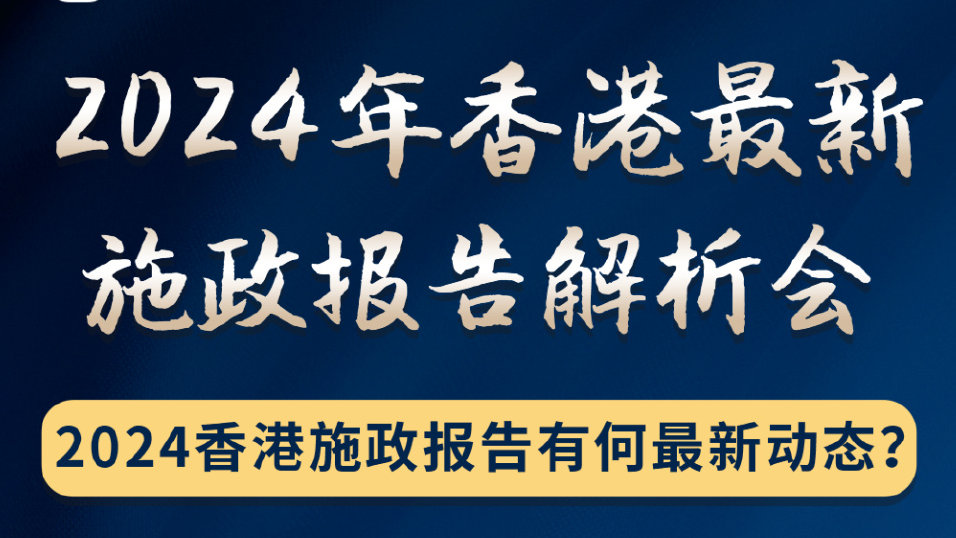 2024年香港最新施政报告解析会

2024香港施政报告有何最新动态？